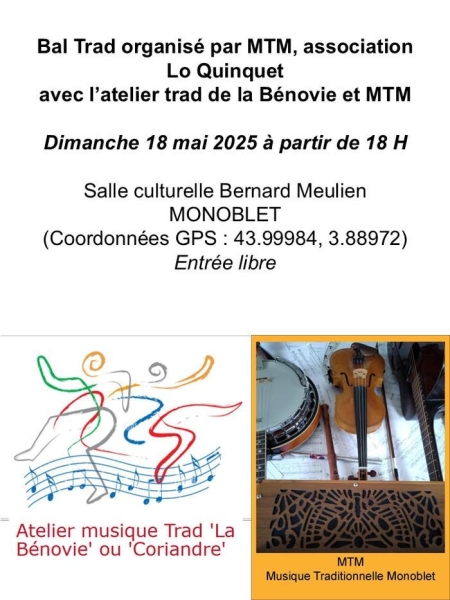 Bal Trad organisé par MTM, association Lo Quinquet
avec l'atelier trad de la Bénovie et MTM

Dimanche 18 mai 2025 à partir de 18 H

Salle culturelle Bernard Meulien
MONOBLET
(Coordonnées GPS : 43.99984, 3.88972)
Entrée libre

Atelier musique Trad 'La Bénovie' ou 'Coriandre'

MTM
Musique Traditionnelle Monoblet